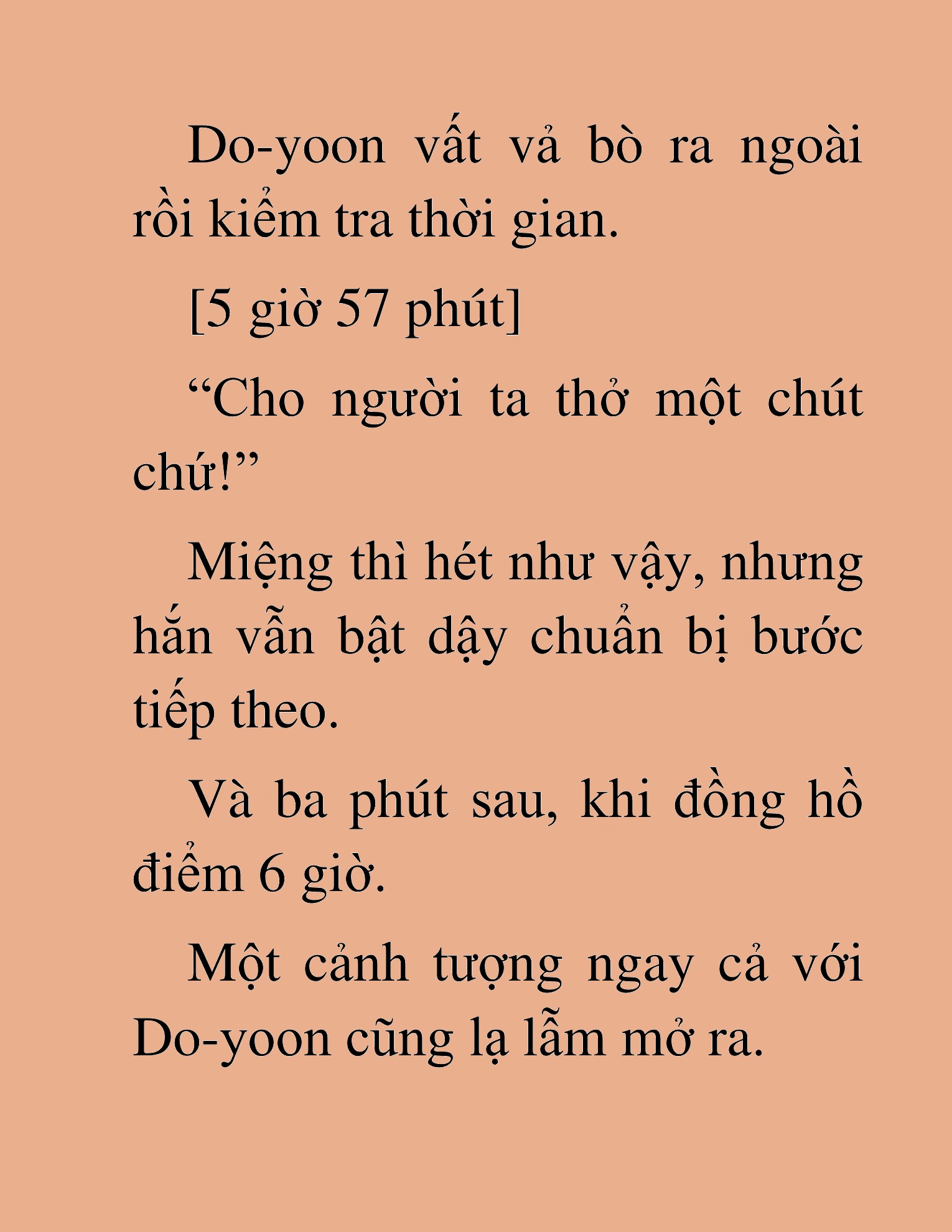 Do-yoon vất vả bò ra ngoài rồi kiểm tra thời gian.

[5 giờ 57 phút]

“Cho người ta thở một chút chứ!”

Miệng thì hét như vậy, nhưng hắn vẫn bật dậy chuẩn bị bước tiếp theo.

Và ba phút sau, khi đồng hồ điểm 6 giờ.

Một cảnh tượng ngay cả với Do-yoon cũng lạ lẫm mở ra.